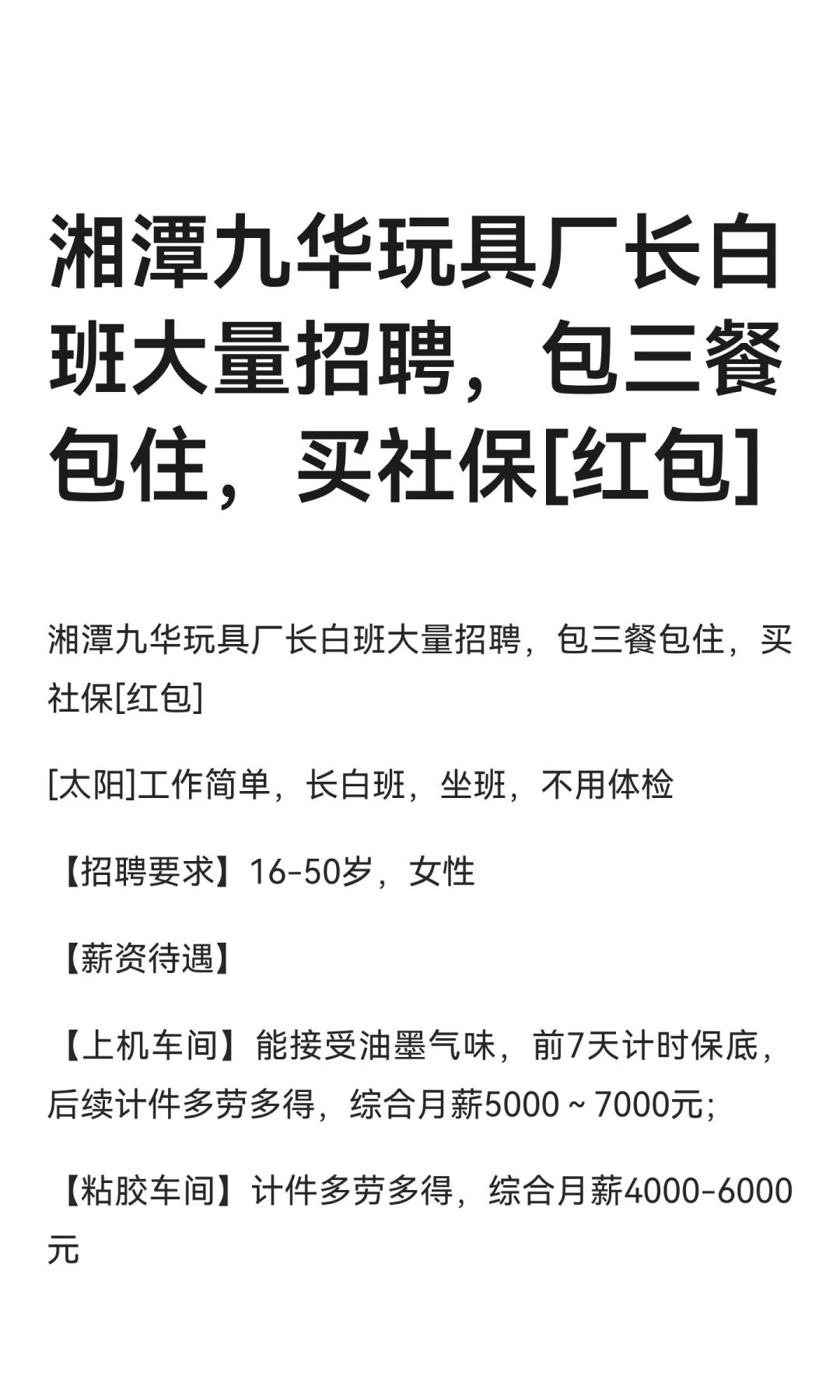 湘潭九华玩具厂长白班大量招聘，包三餐包住，买社保[红包]

湘潭九华玩具厂长白班大量招聘，包三餐包住，买社保[红包]

[太阳]工作简单，长白班，坐班，不用体检

【招聘要求】16-50岁，女性

【薪资待遇】

【上机车间】能接受油墨气味，前7天计时保底，后续计件多劳多得，综合月薪5000～7000元;

【粘胶车间】计件多劳多得，综合月薪4000-6000元